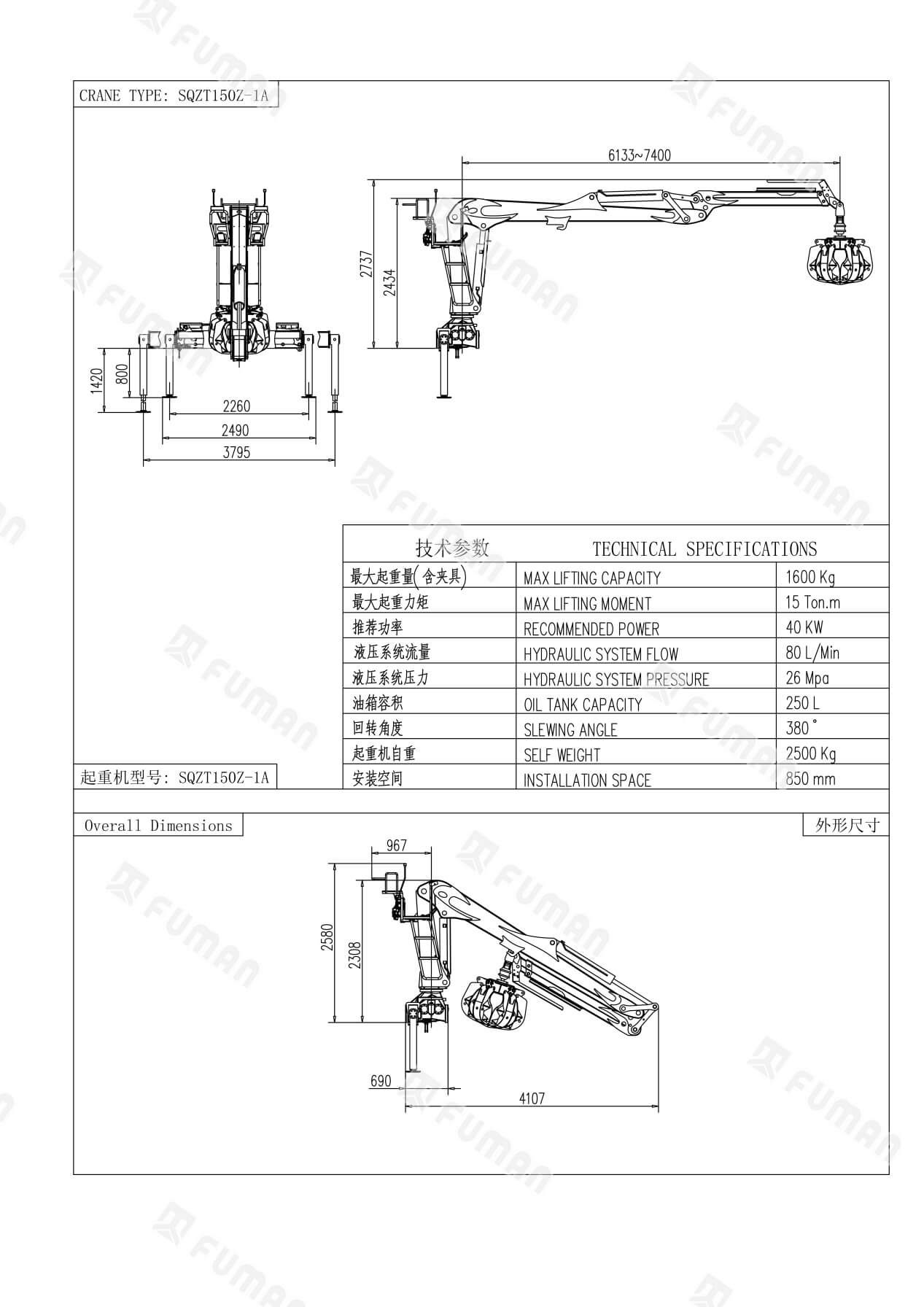 CRANE TYPE: SQZT150Z-1A

6133~7400

2737

2434

1420

800

2260

2490

3795

| 技术参数 | TECHNICAL SPECIFICATIONS | |
|---|---|---|
| 最大起重量(含夹具) | MAX LIFTING CAPACITY | 1600 Kg |
| 最大起重力矩 | MAX LIFTING MOMENT | 15 Ton.m |
| 推荐功率 | RECOMMENDED POWER | 40 KW |
| 液压系统流量 | HYDRAULIC SYSTEM FLOW | 80 L/Min |
| 液压系统压力 | HYDRAULIC SYSTEM PRESSURE | 26 Mpa |
| 油箱容积 | OIL TANK CAPACITY | 250 L |
| 回转角度 | SLEWING ANGLE | 380° |
| 起重机自重 | SELF WEIGHT | 2500 Kg |
| 安装空间 | INSTALLATION SPACE | 850 mm |

起重机型号: SQZT150Z-1A

Overall Dimensions

外形尺寸

967

2580

2308

690

4107

FUMAN